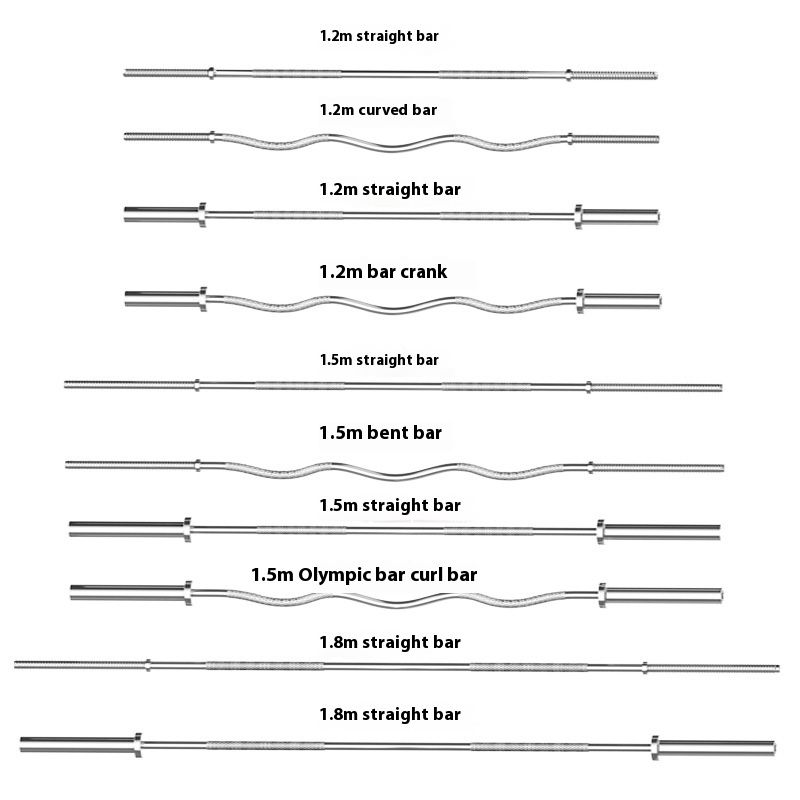 1.2m straight bar

1.2m curved bar

1.2m straight bar

1.2m bar crank

1.5m straight bar

1.5m bent bar

1.5m straight bar

1.5m Olympic bar curl bar

1.8m straight bar

1.8m straight bar